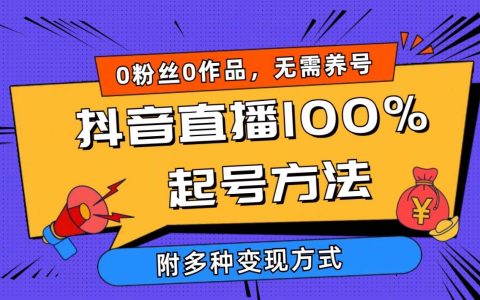 0粉丝0作品，无需养号

抖音直播100%

起号方法

¥

附多种变现方式